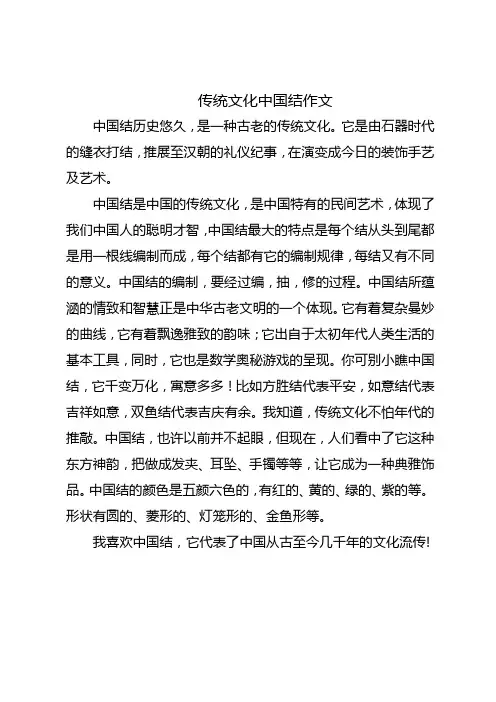 传统文化中国结作文

中国结历史悠久，是一种古老的传统文化。它是由石器时代的缝衣打结，推展至汉朝的礼仪纪事，在演变成今日的装饰手艺及艺术。

中国结是中国的传统文化，是中国特有的民间艺术，体现了我们中国人的聪明才智，中国结最大的特点是每个结从头到尾都是用一根线编制而成，每个结都有它的编制规律，每结又有不同的意义。中国结的编制，要经过编，抽，修的过程。中国结所蕴涵的情致和智慧正是中华古老文明的一个体现。它有着复杂曼妙的曲线，它有着飘逸雅致的韵味；它出自于太初年代人类生活的基本工具，同时，它也是数学奥秘游戏的呈现。你可别小瞧中国结，它千变万化，寓意多多！比如方胜结代表平安，如意结代表吉祥如意，双鱼结代表吉庆有余。我知道，传统文化不怕年代的推敲。中国结，也许以前并不起眼，但现在，人们看中了它这种东方神韵，把做成发夹、耳坠、手镯等等，让它成为一种典雅饰品。中国结的颜色是五颜六色的，有红的、黄的、绿的、紫的等。形状有圆的、菱形的、灯笼形的、金鱼形等。

我喜欢中国结，它代表了中国从古至今几千年的文化流传!